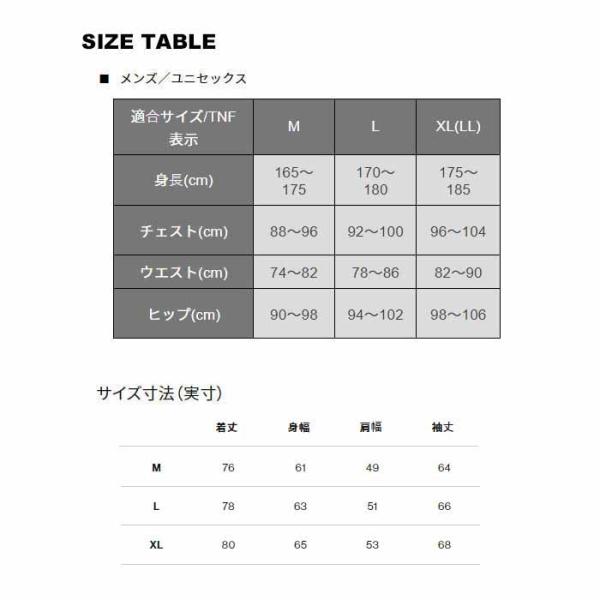 SIZE TABLE

■ メンズ／ユニセックス

| 適合サイズ/TNF表示 | M | L | XL(LL) |
|---|---|---|---|
| 身長(cm) | 165～175 | 170～180 | 175～185 |
| チェスト(cm) | 88～96 | 92～100 | 96～104 |
| ウエスト(cm) | 74～82 | 78～86 | 82～90 |
| ヒップ(cm) | 90～98 | 94～102 | 98～106 |

サイズ寸法(実寸)

| | 着丈 | 身幅 | 肩幅 | 袖丈 |
|---|---|---|---|---|
| M | 76 | 61 | 49 | 64 |
| L | 78 | 63 | 51 | 66 |
| XL | 80 | 65 | 53 | 68 |